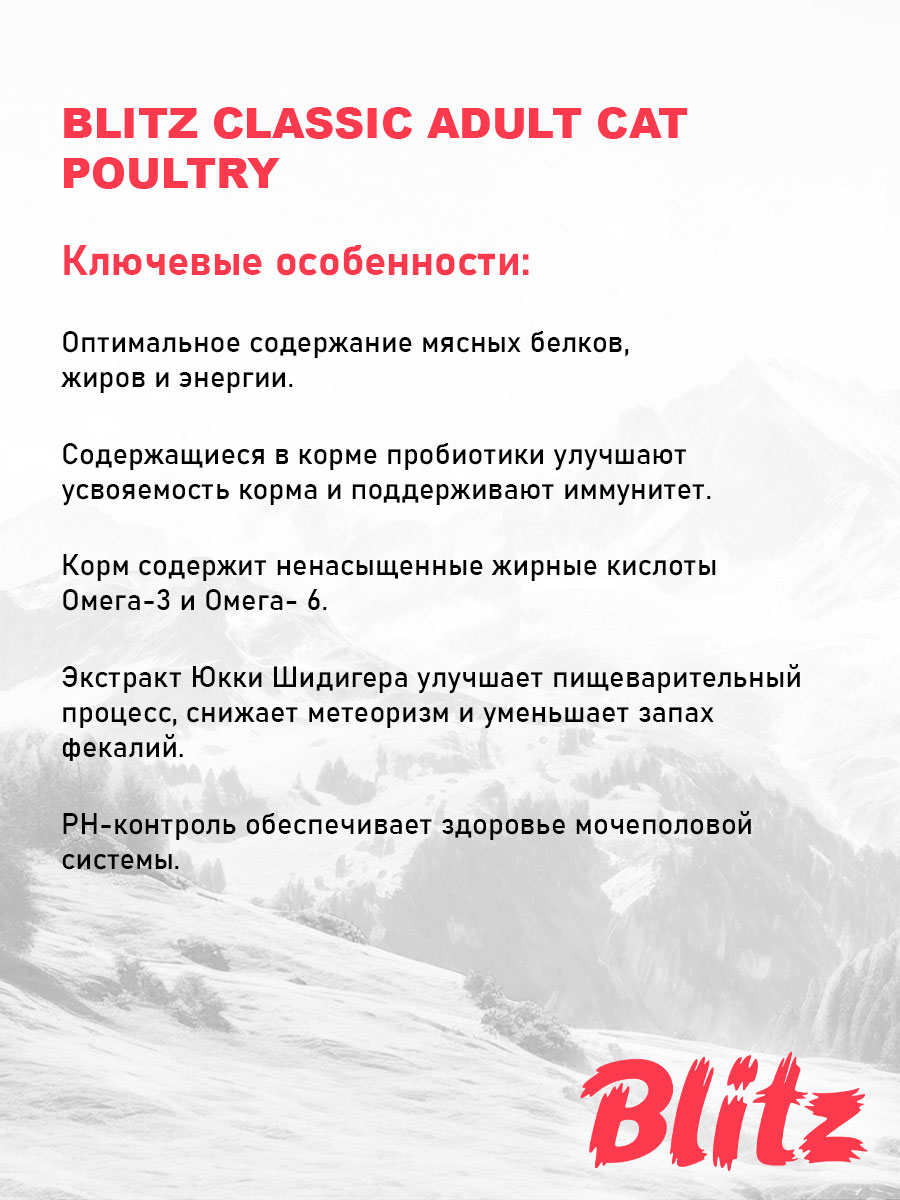 BLITZ CLASSIC ADULT CAT POULTRY

Ключевые особенности:

Оптимальное содержание мясных белков, жиров и энергии.

Содержащиеся в корме пробиотики улучшают усвояемость корма и поддерживают иммунитет.

Корм содержит ненасыщенные жирные кислоты Омега-3 и Омега- 6.

Экстракт Юкки Шидигера улучшает пищеварительный процесс, снижает метеоризм и уменьшает запах фекалий.

PH-контроль обеспечивает здоровье мочеполовой системы.

Blitz